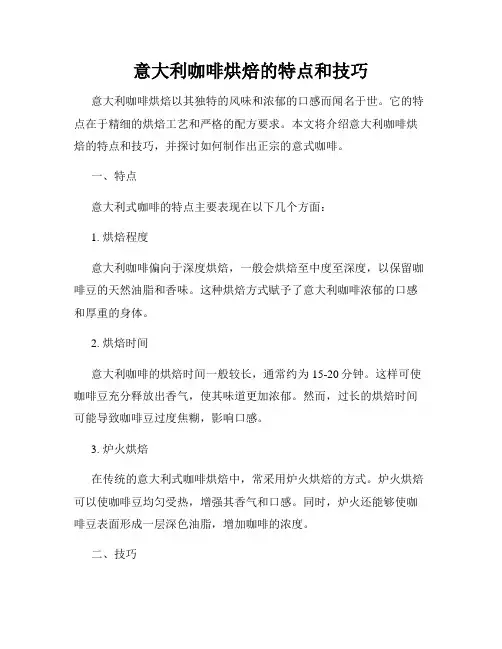 意大利咖啡烘焙的特点和技巧

意大利咖啡烘焙以其独特的风味和浓郁的口感而闻名于世。它的特点在于精细的烘焙工艺和严格的配方要求。本文将介绍意大利咖啡烘焙的特点和技巧，并探讨如何制作出正宗的意式咖啡。

一、特点

意大利式咖啡的特点主要表现在以下几个方面：

1. 烘焙程度

意大利咖啡偏向于深度烘焙，一般会烘焙至中度至深度，以保留咖啡豆的天然油脂和香味。这种烘焙方式赋予了意大利咖啡浓郁的口感和厚重的身体。

2. 烘焙时间

意大利咖啡的烘焙时间一般较长，通常约为 15-20 分钟。这样可使咖啡豆充分释放出香气，使其味道更加浓郁。然而，过长的烘焙时间可能导致咖啡豆过度焦糊，影响口感。

3. 炉火烘焙

在传统的意大利式咖啡烘焙中，常采用炉火烘焙的方式。炉火烘焙可以使咖啡豆均匀受热，增强其香气和口感。同时，炉火还能够使咖啡豆表面形成一层深色油脂，增加咖啡的浓度。

二、技巧